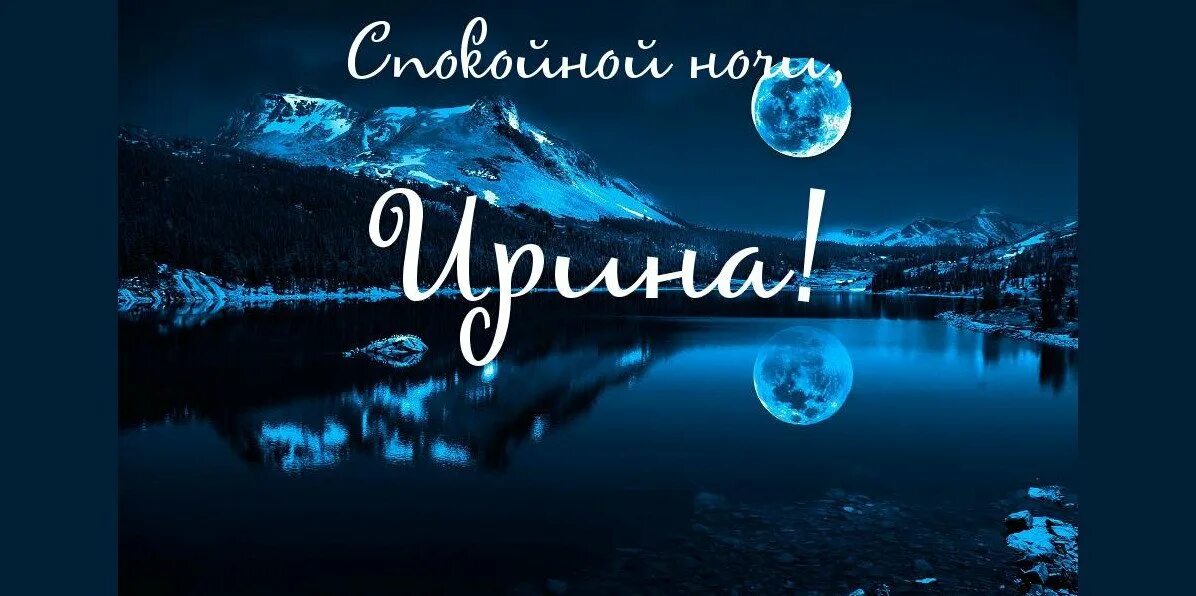 Спокойной ночи,

Ирина!